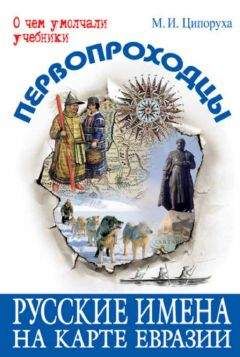 О чем умолчали учебники

М. И. Ципоруха

ПЕРВОПРОХОДЦЫ

РУССКИЕ ИМЕНА НА КАРТЕ ЕВРАЗИИ